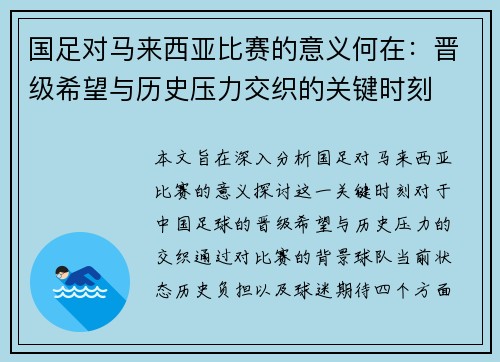 国足对马来西亚比赛的意义何在：晋级希望与历史压力交织的关键时刻

本文旨在深入分析国足对马来西亚比赛的意义探讨这一关键时刻对于中国足球的晋级希望与历史压力的交织通过对比赛的背景球队当前状态历史负担以及球迷期待四个方面